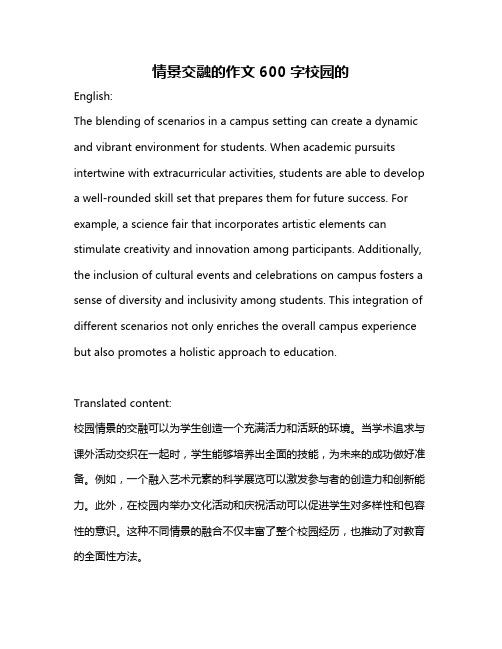 情景交融的作文 600 字校园的

English:

The blending of scenarios in a campus setting can create a dynamic and vibrant environment for students. When academic pursuits intertwine with extracurricular activities, students are able to develop a well-rounded skill set that prepares them for future success. For example, a science fair that incorporates artistic elements can stimulate creativity and innovation among participants. Additionally, the inclusion of cultural events and celebrations on campus fosters a sense of diversity and inclusivity among students. This integration of different scenarios not only enriches the overall campus experience but also promotes a holistic approach to education.

Translated content:

校园情景的交融可以为学生创造一个充满活力和活跃的环境。当学术追求与课外活动交织在一起时，学生能够培养出全面的技能，为未来的成功做好准备。例如，一个融入艺术元素的科学展览可以激发参与者的创造力和创新能力。此外，在校园内举办文化活动和庆祝活动可以促进学生对多样性和包容性的意识。这种不同情景的融合不仅丰富了整个校园经历，也推动了对教育的全面性方法。